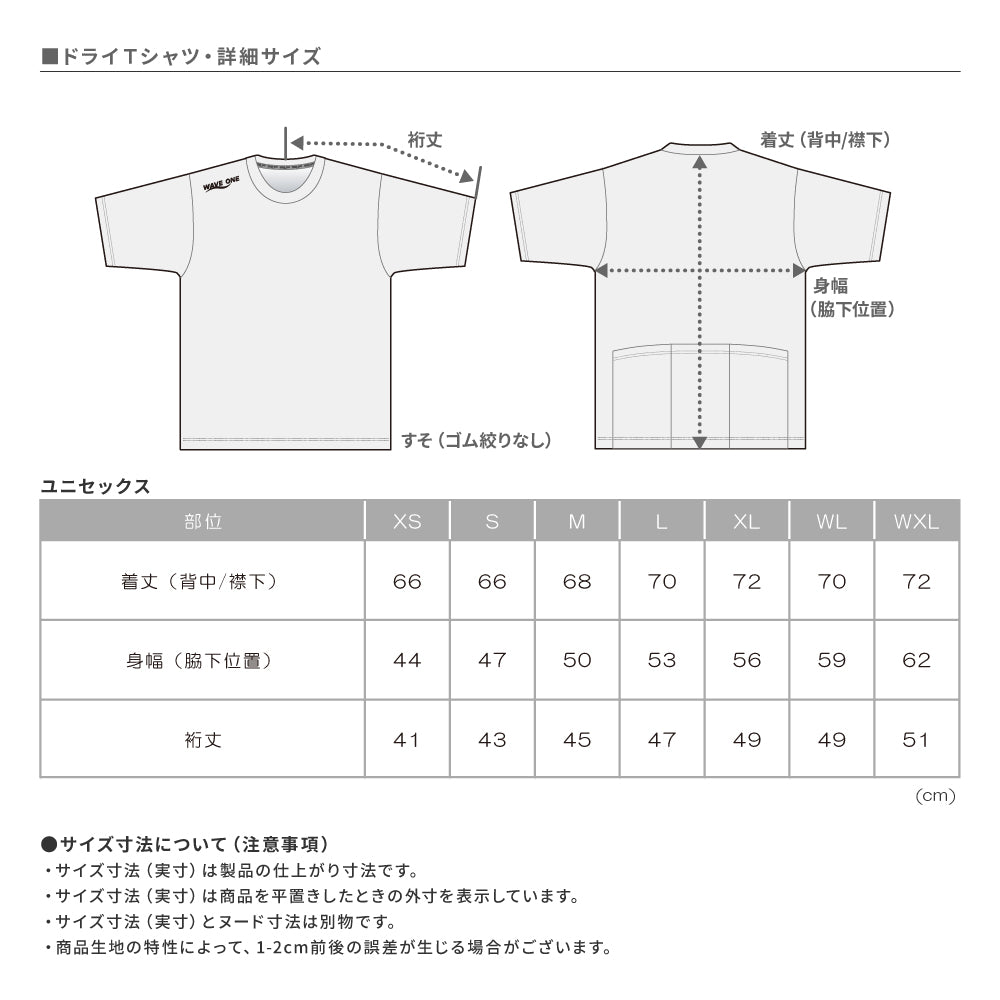 ■ドライTシャツ・詳細サイズ

裄丈

WAVE ONE

着丈（背中/襟下）

身幅（脇下位置）

すそ（ゴム絞りなし）

ユニセックス

| 部位 | XS | S | M | L | XL | WL | WXL |
|---|---|---|---|---|---|---|---|
| 着丈（背中/襟下） | 66 | 66 | 68 | 70 | 72 | 70 | 72 |
| 身幅（脇下位置） | 44 | 47 | 50 | 53 | 56 | 59 | 62 |
| 裄丈 | 41 | 43 | 45 | 47 | 49 | 49 | 51 |

（cm）

●サイズ寸法について（注意事項）
・サイズ寸法（実寸）は製品の仕上がり寸法です。
・サイズ寸法（実寸）は商品を平置きしたときの外寸を表示しています。
・サイズ寸法（実寸）とヌード寸法は別物です。
・商品生地の特性によって、1-2cm前後の誤差が生じる場合がございます。